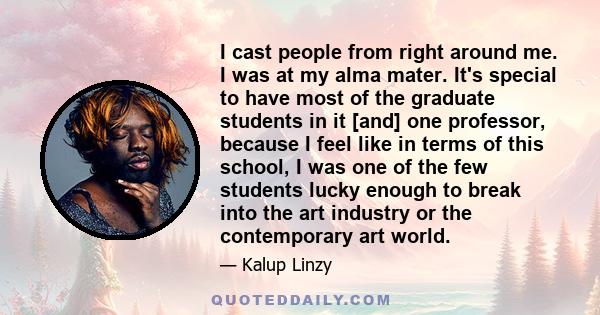 I cast people from right around me. I was at my alma mater. It's special to have most of the graduate students in it [and] one professor, because I feel like in terms of this school, I was one of the few students lucky enough to break into the art industry or the contemporary art world.

— Kalup Linzy

QUOTEDDAILY.COM